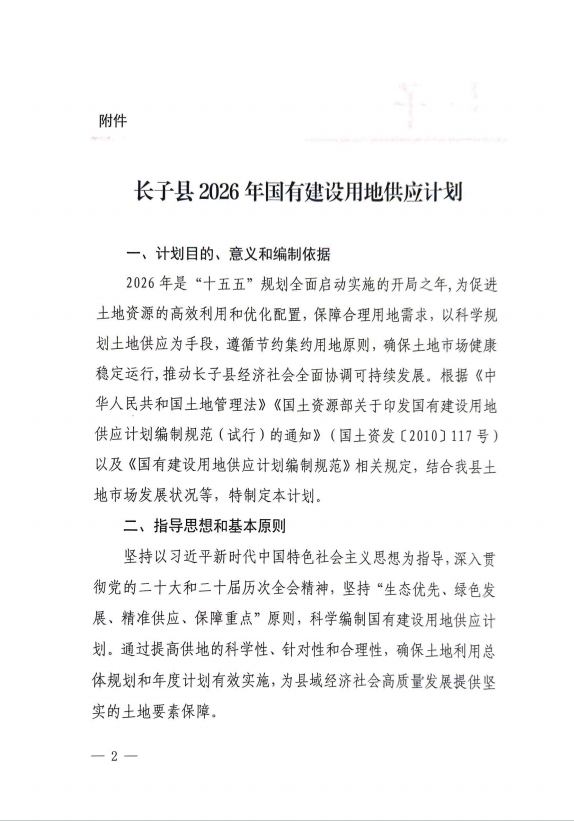 附件

长子县2026年国有建设用地供应计划

一、计划目的、意义和编制依据

2026年是“十五五”规划全面启动实施的开局之年，为促进土地资源的高效利用和优化配置，保障合理用地需求，以科学规划土地供应为手段，遵循节约集约用地原则，确保土地市场健康稳定运行，推动长子县经济社会全面协调可持续发展。根据《中华人民共和国土地管理法》《国土资源部关于印发国有建设用地供应计划编制规范（试行）的通知》（国土资发〔2010〕117号）以及《国有建设用地供应计划编制规范》相关规定，结合我县土地市场发展状况等，特制定本计划。

二、指导思想和基本原则

坚持以习近平新时代中国特色社会主义思想为指导，深入贯彻党的二十大和二十届历次全会精神，坚持“生态优先、绿色发展、精准供应、保障重点”原则，科学编制国有建设用地供应计划。通过提高供地的科学性、针对性和合理性，确保土地利用总体规划和年度计划有效实施，为县域经济社会高质量发展提供坚实的土地要素保障。

— 2 —